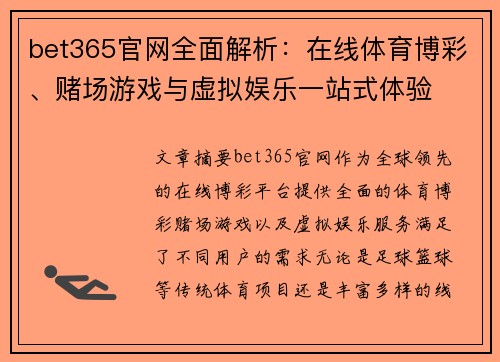 bet365官网全面解析：在线体育博彩、赌场游戏与虚拟娱乐一站式体验

文章摘要bet365官网作为全球领先的在线博彩平台提供全面的体育博彩赌场游戏以及虚拟娱乐服务满足了不同用户的需求无论是足球篮球等传统体育项目还是丰富多样的线